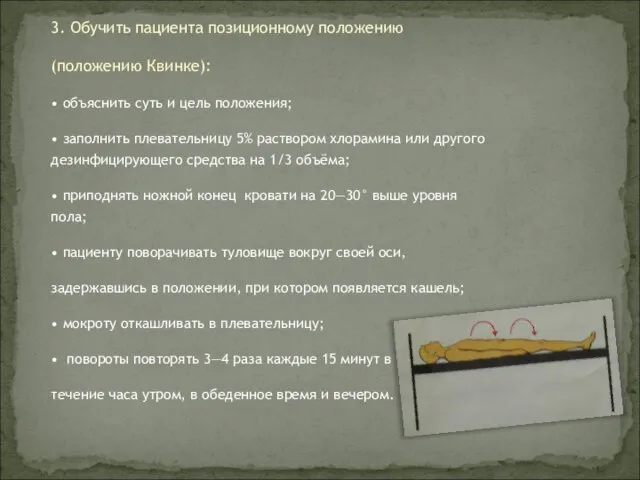 3. Обучить пациента позиционному положению

(положению Квинке):

• объяснить суть и цель положения;

• заполнить плевательницу 5% раствором хлорамина или другого дезинфицирующего средства на 1/3 объёма;

• приподнять ножной конец кровати на 20—30° выше уровня пола;

• пациенту поворачивать туловище вокруг своей оси,

задержавшись в положении, при котором появляется кашель;

• мокроту откашливать в плевательницу;

• повороты повторять 3—4 раза каждые 15 минут в

течение часа утром, в обеденное время и вечером.